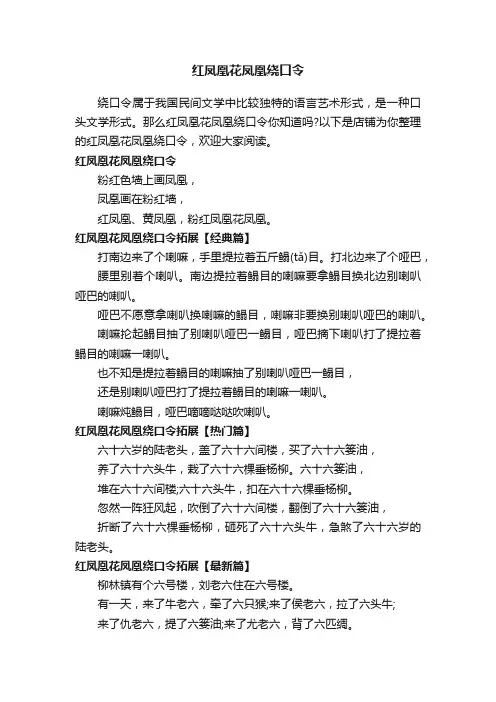 红凤凰花凤凰绕口令

绕口令属于我国民间文学中比较独特的语言艺术形式，是一种口头文学形式。那么红凤凰花凤凰绕口令你知道吗?以下是店铺为你整理的红凤凰花凤凰绕口令，欢迎大家阅读。

红凤凰花凤凰绕口令

粉红色墙上画凤凰，

凤凰画在粉红墙，

红凤凰、黄凤凰，粉红凤凰花凤凰。

红凤凰花凤凰绕口令拓展【经典篇】

打南边来了个喇嘛，手里提拉着五斤鳎(tǎ)目。打北边来了个哑巴，腰里别着个喇叭。南边提拉着鳎目的喇嘛要拿鳎目换北边别喇叭哑巴的喇叭。

哑巴不愿意拿喇叭换喇嘛的鳎目，喇嘛非要换别喇叭哑巴的喇叭。

喇嘛抡起鳎目抽了别喇叭哑巴一鳎目，哑巴摘下喇叭打了提拉着鳎目的喇嘛一喇叭。

也不知是提拉着鳎目的喇嘛抽了别喇叭哑巴一鳎目，

还是别喇叭哑巴打了提拉着鳎目的喇嘛一喇叭。

喇嘛炖鳎目，哑巴嘀嘀哒哒吹喇叭。

红凤凰花凤凰绕口令拓展【热门篇】

六十六岁的陆老头，盖了六十六间楼，买了六十六篓油，

养了六十六头牛，栽了六十六棵垂杨柳。六十六篓油，

堆在六十六间楼;六十六头牛，扣在六十六棵垂杨柳。

忽然一阵狂风起，吹倒了六十六间楼，翻倒了六十六篓油，

折断了六十六棵垂杨柳，砸死了六十六头牛，急煞了六十六岁的陆老头。

红凤凰花凤凰绕口令拓展【最新篇】

柳林镇有个六号楼，刘老六住在六号楼。

有一天，来了牛老六，牵了六只猴;来了侯老六，拉了六头牛;

来了仇老六，提了六篓油;来了尤老六，背了六匹绸。